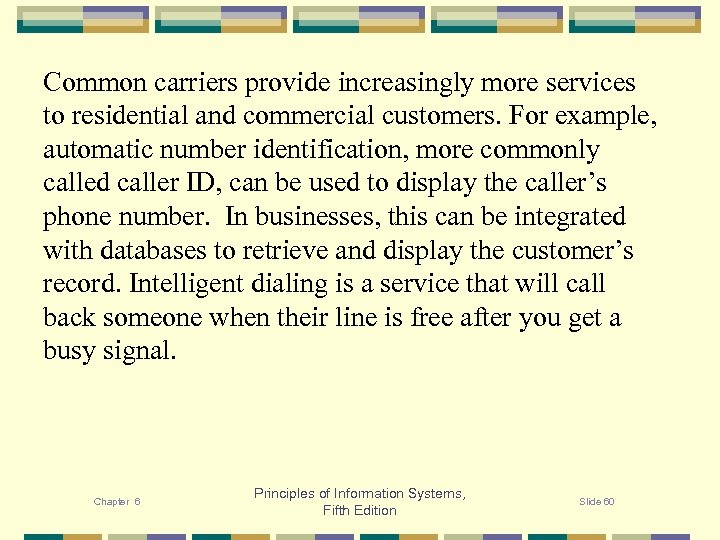 Common carriers provide increasingly more services to residential and commercial customers. For example, automatic number identification, more commonly called caller ID, can be used to display the caller's phone number. In businesses, this can be integrated with databases to retrieve and display the customer's record. Intelligent dialing is a service that will call back someone when their line is free after you get a busy signal.

Chapter 6

Principles of Information Systems,
Fifth Edition

Slide 60